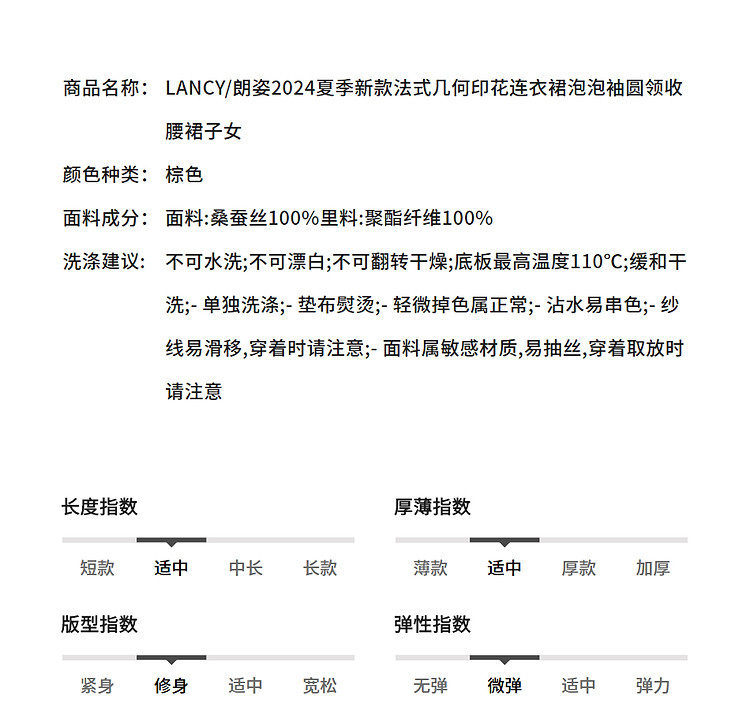 商品名称： LANCY/朗姿2024夏季新款法式几何印花连衣裙泡泡袖圆领收腰裙子女

颜色种类： 棕色

面料成分： 面料:桑蚕丝100%里料:聚酯纤维100%

洗涤建议： 不可水洗;不可漂白;不可翻转干燥;底板最高温度110°C;缓和干洗;- 单独洗涤;- 垫布熨烫;- 轻微掉色属正常;- 沾水易串色;- 纱线易滑移,穿着时请注意;- 面料属敏感材质,易抽丝,穿着取放时请注意

长度指数
短款 适中 中长 长款

厚薄指数
薄款 适中 厚款 加厚

版型指数
紧身 修身 适中 宽松

弹性指数
无弹 微弹 适中 弹力